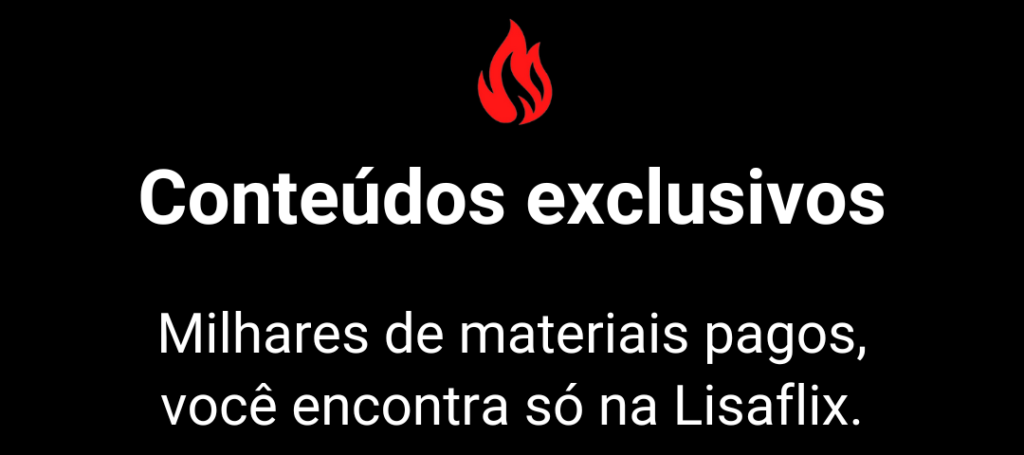 Conteúdos exclusivos

Milhares de materiais pagos, você encontra só na Lisaflix.